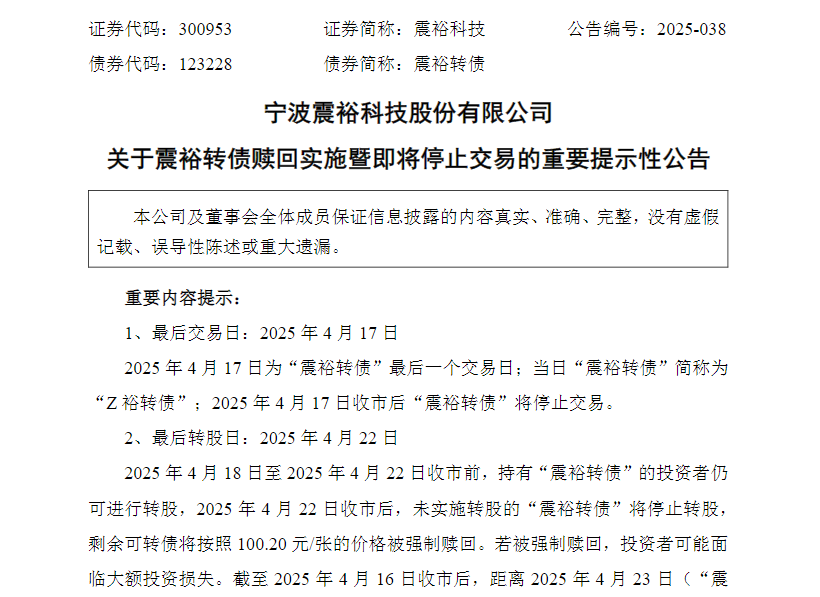 证券代码：300953　　证券简称：震裕科技　　公告编号：2025-038
债券代码：123228　　债券简称：震裕转债

宁波震裕科技股份有限公司
关于震裕转债赎回实施暨即将停止交易的重要提示性公告

本公司及董事会全体成员保证信息披露的内容真实、准确、完整，没有虚假记载、误导性陈述或重大遗漏。

重要内容提示：

1、最后交易日：2025 年 4 月 17 日

2025 年 4 月 17 日为“震裕转债”最后一个交易日；当日“震裕转债”简称为“Z 裕转债”；2025 年 4 月 17 日收市后“震裕转债”将停止交易。

2、最后转股日：2025 年 4 月 22 日

2025 年 4 月 18 日至 2025 年 4 月 22 日收市前，持有“震裕转债”的投资者仍可进行转股，2025 年 4 月 22 日收市后，未实施转股的“震裕转债”将停止转股，剩余可转债将按照 100.20 元/张的价格被强制赎回。若被强制赎回，投资者可能面临大额投资损失。截至 2025 年 4 月 16 日收市后，距离 2025 年 4 月 23 日（“震